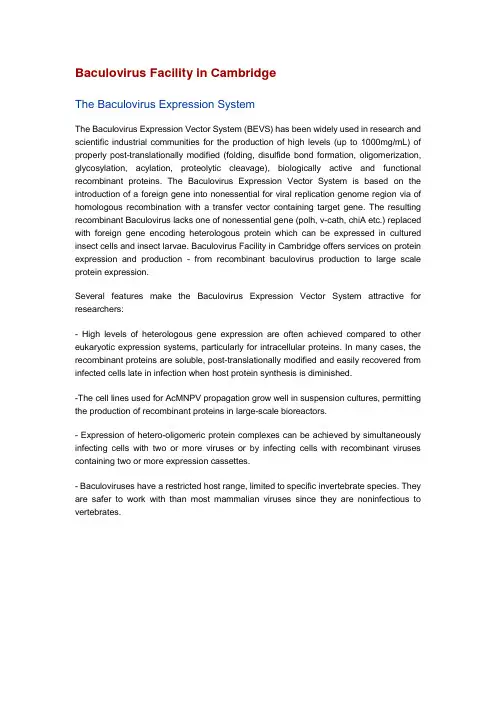 Baculovirus Facility in Cambridge

The Baculovirus Expression System

The Baculovirus Expression Vector System (BEVS) has been widely used in research and scientific industrial communities for the production of high levels (up to 1000mg/mL) of properly post-translationally modified (folding, disulfide bond formation, oligomerization, glycosylation, acylation, proteolytic cleavage), biologically active and functional recombinant proteins. The Baculovirus Expression Vector System is based on the introduction of a foreign gene into nonessential for viral replication genome region via of homologous recombination with a transfer vector containing target gene. The resulting recombinant Baculovirus lacks one of nonessential gene (polh, v-cath, chiA etc.) replaced with foreign gene encoding heterologous protein which can be expressed in cultured insect cells and insect larvae. Baculovirus Facility in Cambridge offers services on protein expression and production - from recombinant baculovirus production to large scale protein expression.

Several features make the Baculovirus Expression Vector System attractive for researchers:

- High levels of heterologous gene expression are often achieved compared to other eukaryotic expression systems, particularly for intracellular proteins. In many cases, the recombinant proteins are soluble, post-translationally modified and easily recovered from infected cells late in infection when host protein synthesis is diminished.

-The cell lines used for AcMNPV propagation grow well in suspension cultures, permitting the production of recombinant proteins in large-scale bioreactors.

- Expression of hetero-oligomeric protein complexes can be achieved by simultaneously infecting cells with two or more viruses or by infecting cells with recombinant viruses containing two or more expression cassettes.

- Baculoviruses have a restricted host range, limited to specific invertebrate species. They are safer to work with than most mammalian viruses since they are noninfectious to vertebrates.